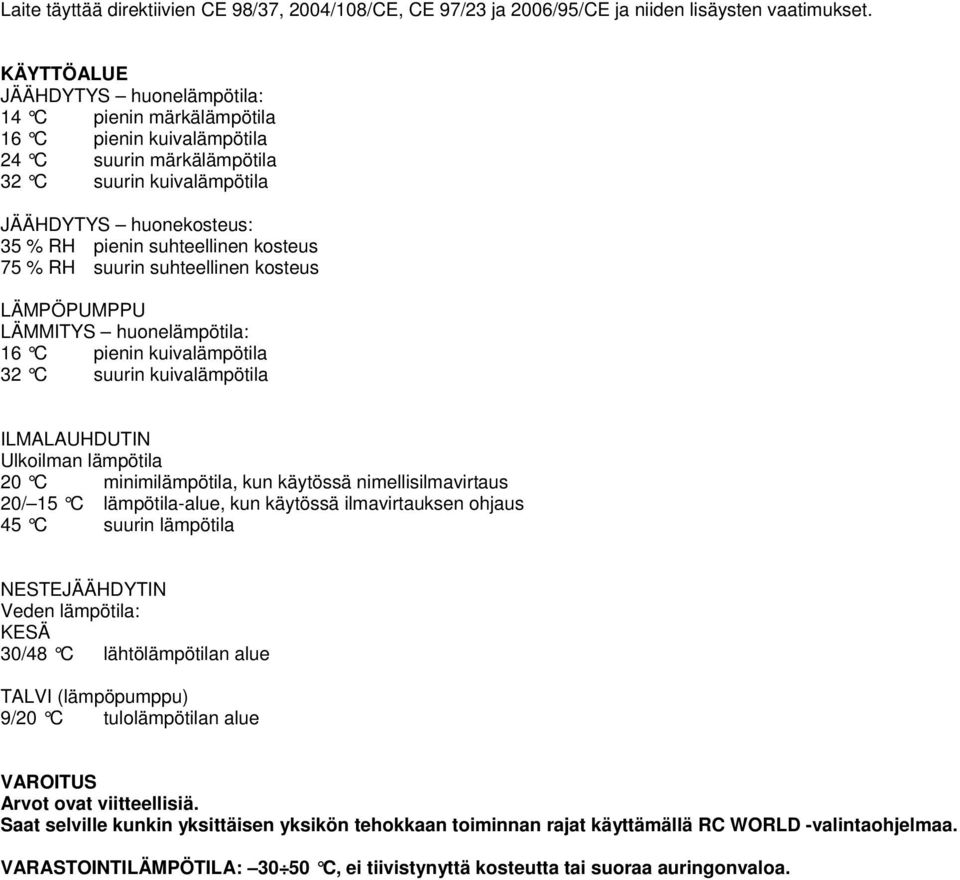 Laite täyttää direktiivien CE 98/37, 2004/108/CE, CE 97/23 ja 2006/95/CE ja niiden lisäysten vaatimukset.

KÄYTTÖALUE
JÄÄHDYTYS – huonelämpötila:
14 °C pienin märkälämpötila
16 °C pienin kuivalämpötila
24 °C suurin märkälämpötila
32 °C suurin kuivalämpötila

JÄÄHDYTYS – huonekosteus:
35 % RH pienin suhteellinen kosteus
75 % RH suurin suhteellinen kosteus

LÄMPÖPUMPPU
LÄMMITYS – huonelämpötila:
16 °C pienin kuivalämpötila
32 °C suurin kuivalämpötila

ILMALAUHDUTIN
Ulkoilman lämpötila
20 °C minimilämpötila, kun käytössä nimellisilmavirtaus
20/–15 °C lämpötila-alue, kun käytössä ilmavirtauksen ohjaus
45 °C suurin lämpötila

NESTEJÄÄHDYTIN
Veden lämpötila:
KESÄ
30/48 °C lähtölämpötilan alue

TALVI (lämpöpumppu)
9/20 °C tulolämpötilan alue

VAROITUS
Arvot ovat viitteellisiä.
Saat selville kunkin yksittäisen yksikön tehokkaan toiminnan rajat käyttämällä RC WORLD -valintaohjelmaa.

VARASTOINTILÄMPÖTILA: –30÷50 °C, ei tiivistynyttä kosteutta tai suoraa auringonvaloa.